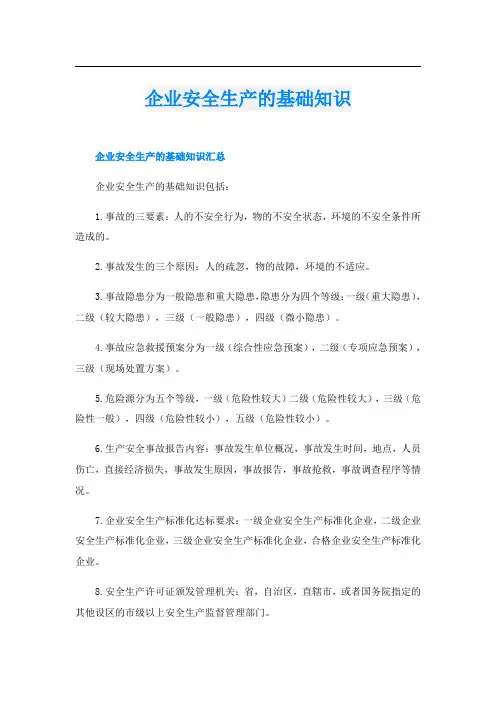 企业安全生产的基础知识

企业安全生产的基础知识汇总

企业安全生产的基础知识包括：

1.事故的三要素：人的不安全行为，物的不安全状态，环境的不安全条件所造成的。

2.事故发生的三个原因：人的疏忽，物的故障，环境的不适应。

3.事故隐患分为一般隐患和重大隐患,隐患分为四个等级：一级（重大隐患），二级（较大隐患），三级（一般隐患），四级（微小隐患）。

4.事故应急救援预案分为一级（综合性应急预案），二级（专项应急预案），三级（现场处置方案）。

5.危险源分为五个等级，一级（危险性较大）二级（危险性较大），三级（危险性一般），四级（危险性较小），五级（危险性较小）。

6.生产安全事故报告内容：事故发生单位概况，事故发生时间，地点，人员伤亡，直接经济损失，事故发生原因，事故报告，事故抢救，事故调查程序等情况。

7.企业安全生产标准化达标要求：一级企业安全生产标准化企业，二级企业安全生产标准化企业，三级企业安全生产标准化企业，合格企业安全生产标准化企业。

8.安全生产许可证颁发管理机关：省，自治区，直辖市，或者国务院指定的其他设区的市级以上安全生产监督管理部门。